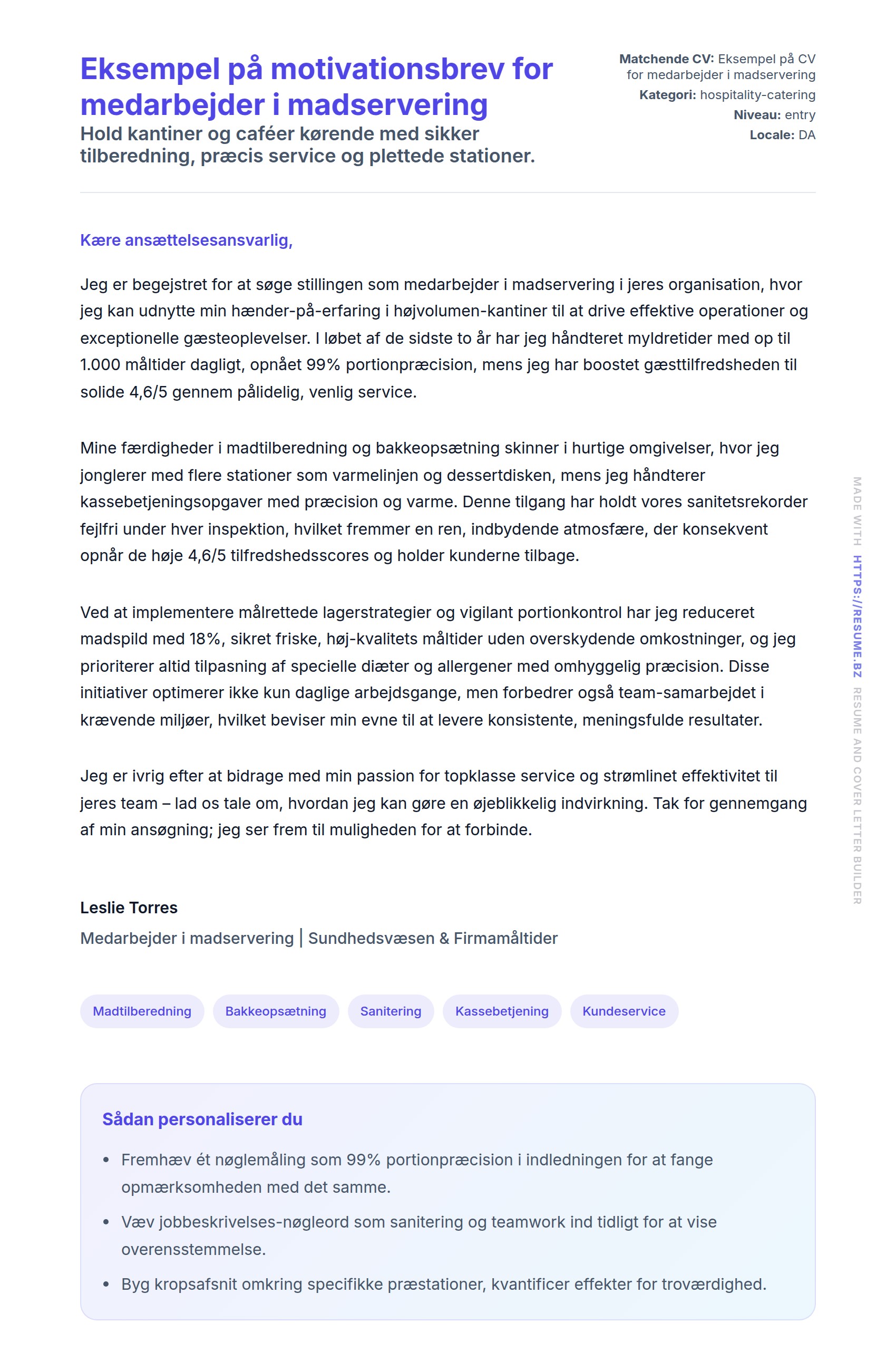 Eksempel på motivationsbrev for medarbejder i madservering

Hold kantiner og caféer kørende med sikker tilberedning, præcis service og plettede stationer.

Matchende CV: Eksempel på CV for medarbejder i madservering
Kategori: hospitality-catering
Niveau: entry
Locale: DA

Kære ansættelsesansvarlig,

Jeg er begejstret for at søge stillingen som medarbejder i madservering i jeres organisation, hvor jeg kan udnytte min hænder-på-erfaring i højvolumen-kantiner til at drive effektive operationer og exceptionelle gæsteoplevelser. I løbet af de sidste to år har jeg håndteret myldretider med op til 1.000 måltider dagligt, opnået 99% portionpræcision, mens jeg har boostet gæsttilfredsheden til solide 4,6/5 gennem pålidelig, venlig service.

Mine færdigheder i madtilberedning og bakkeopsætning skinner i hurtige omgivelser, hvor jeg jonglerer med flere stationer som varmelinjen og dessertdisken, mens jeg håndterer kassebetjeningsopgaver med præcision og varme. Denne tilgang har holdt vores sanitetsrekorder fejlfri under hver inspektion, hvilket fremmer en ren, indbydende atmosfære, der konsekvent opnår de høje 4,6/5 tilfredshedsscores og holder kunderne tilbage.

Ved at implementere målrettede lagerstrategier og vigilant portionkontrol har jeg reduceret madspild med 18%, sikret friske, høj-kvalitets måltider uden overskydende omkostninger, og jeg prioriterer altid tilpasning af specielle diæter og allergener med omhyggelig præcision. Disse initiativer optimerer ikke kun daglige arbejdsgange, men forbedrer også team-samarbejdet i krævende miljøer, hvilket beviser min evne til at levere konsistente, meningsfulde resultater.

Jeg er ivrig efter at bidrage med min passion for topklasse service og strømlinet effektivitet til jeres team – lad os tale om, hvordan jeg kan gøre en øjeblikkelig indvirkning. Tak for gennemgang af min ansøgning; jeg ser frem til muligheden for at forbinde.

Leslie Torres
Medarbejder i madservering | Sundhedsvæsen & Firmamåltider

Madtilberedning Bakkeopsætning Sanitering Kassebetjening Kundeservice

Sådan personaliserer du

• Fremhæv ét nøglemåling som 99% portionpræcision i indledningen for at fange opmærksomheden med det samme.
• Væv jobbeskrivelses-nøgleord som sanitering og teamwork ind tidligt for at vise overensstemmelse.
• Byg kropsafsnit omkring specifikke præstationer, kvantificer effekter for troværdighed.

MADE WITH HTTPS://RESUME.BZ RESUME AND COVER LETTER BUILDER